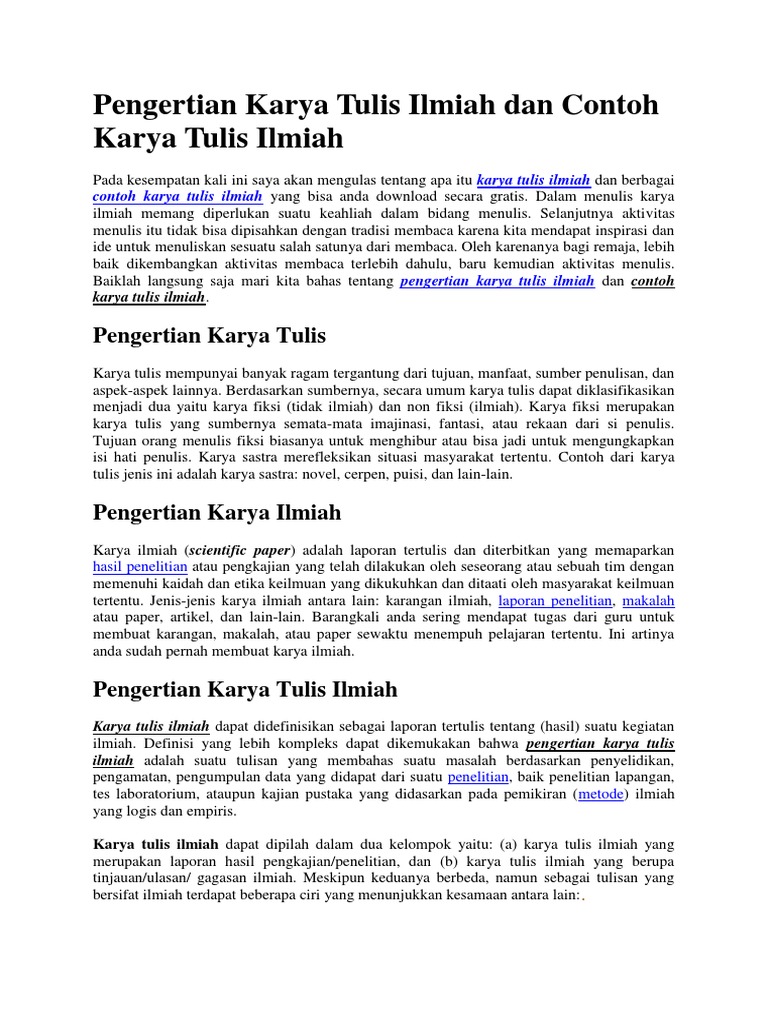 Pengertian Karya Tulis Ilmiah dan Contoh Karya Tulis Ilmiah

Pada kesempatan kali ini saya akan mengulas tentang apa itu karya tulis ilmiah dan berbagai contoh karya tulis ilmiah yang bisa anda download secara gratis. Dalam menulis karya ilmiah memang diperlukan suatu keahliah dalam bidang menulis. Selanjutnya aktivitas menulis itu tidak bisa dipisahkan dengan tradisi membaca karena kita mendapat inspirasi dan ide untuk menuliskan sesuatu salah satunya dari membaca. Oleh karenanya bagi remaja, lebih baik dikembangkan aktivitas membaca terlebih dahulu, baru kemudian aktivitas menulis. Baiklah langsung saja mari kita bahas tentang pengertian karya tulis ilmiah dan contoh karya tulis ilmiah.

Pengertian Karya Tulis

Karya tulis mempunyai banyak ragam tergantung dari tujuan, manfaat, sumber penulisan, dan aspek-aspek lainnya. Berdasarkan sumbernya, secara umum karya tulis dapat diklasifikasikan menjadi dua yaitu karya fiksi (tidak ilmiah) dan non fiksi (ilmiah). Karya fiksi merupakan karya tulis yang sumbernya semata-mata imajinasi, fantasi, atau rekaan dari si penulis. Tujuan orang menulis fiksi biasanya untuk menghibur atau bisa jadi untuk mengungkapkan isi hati penulis. Karya sastra merefleksikan situasi masyarakat tertentu. Contoh dari karya tulis jenis ini adalah karya sastra: novel, cerpen, puisi, dan lain-lain.

Pengertian Karya Ilmiah

Karya ilmiah (scientific paper) adalah laporan tertulis dan diterbitkan yang memaparkan hasil penelitian atau pengkajian yang telah dilakukan oleh seseorang atau sebuah tim dengan memenuhi kaidah dan etika keilmuan yang dikukuhkan dan ditaati oleh masyarakat keilmuan tertentu. Jenis-jenis karya ilmiah antara lain: karangan ilmiah, laporan penelitian, makalah atau paper, artikel, dan lain-lain. Barangkali anda sering mendapat tugas dari guru untuk membuat karangan, makalah, atau paper sewaktu menempuh pelajaran tertentu. Ini artinya anda sudah pernah membuat karya ilmiah.

Pengertian Karya Tulis Ilmiah

Karya tulis ilmiah dapat didefinisikan sebagai laporan tertulis tentang (hasil) suatu kegiatan ilmiah. Definisi yang lebih kompleks dapat dikemukakan bahwa pengertian karya tulis ilmiah adalah suatu tulisan yang membahas suatu masalah berdasarkan penyelidikan, pengamatan, pengumpulan data yang didapat dari suatu penelitian, baik penelitian lapangan, tes laboratorium, ataupun kajian pustaka yang didasarkan pada pemikiran (metode) ilmiah yang logis dan empiris.

Karya tulis ilmiah dapat dipilah dalam dua kelompok yaitu: (a) karya tulis ilmiah yang merupakan laporan hasil pengkajian/penelitian, dan (b) karya tulis ilmiah yang berupa tinjauan/ulasan/ gagasan ilmiah. Meskipun keduanya berbeda, namun sebagai tulisan yang bersifat ilmiah terdapat beberapa ciri yang menunjukkan kesamaan antara lain:.